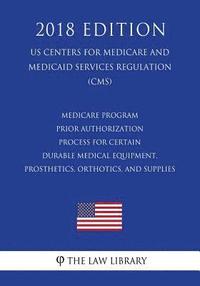 2018 EDITION

US CENTERS FOR MEDICARE AND MEDICAID SERVICES REGULATION (CMS)

MEDICARE PROGRAM
PRIOR AUTHORIZATION
PROCESS FOR CERTAIN
DURABLE MEDICAL EQUIPMENT,
PROSTHETICS, ORTHOTICS, AND SUPPLIES

THE LAW LIBRARY